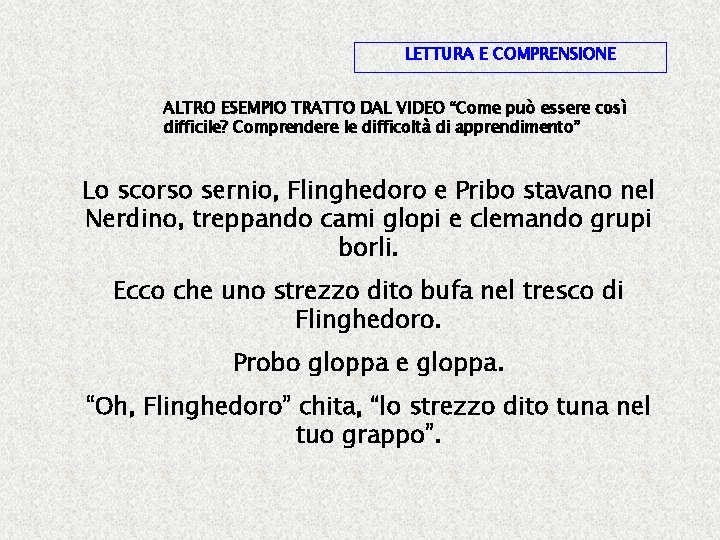 LETTURA E COMPRENSIONE

ALTRO ESEMPIO TRATTO DAL VIDEO “Come può essere così difficile? Comprendere le difficoltà di apprendimento”

Lo scorso sernio, Flinghedoro e Pribo stavano nel Nerdino, treppando cami glopi e clemando grupi borli.

Ecco che uno strezzo dito bufa nel tresco di Flinghedoro.

Probo gloppa e gloppa.

“Oh, Flinghedoro” chita, “lo strezzo dito tuna nel tuo grappo”.